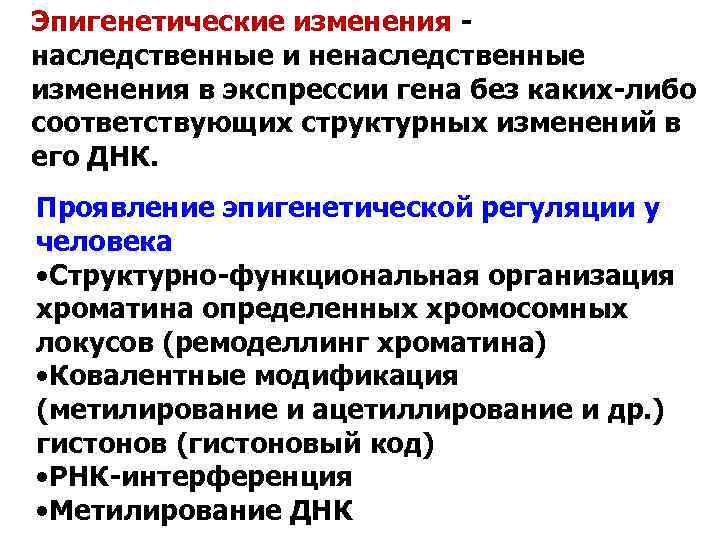 Эпигенетические изменения - наследственные и ненаследственные изменения в экспрессии гена без каких-либо соответствующих структурных изменений в его ДНК.

Проявление эпигенетической регуляции у человека

• Структурно-функциональная организация хроматина определенных хромосомных локусов (ремоделлинг хроматина)
• Ковалентные модификация (метилирование и ацетиллирование и др.) гистонов (гистоновый код)
• РНК-интерференция
• Метилирование ДНК